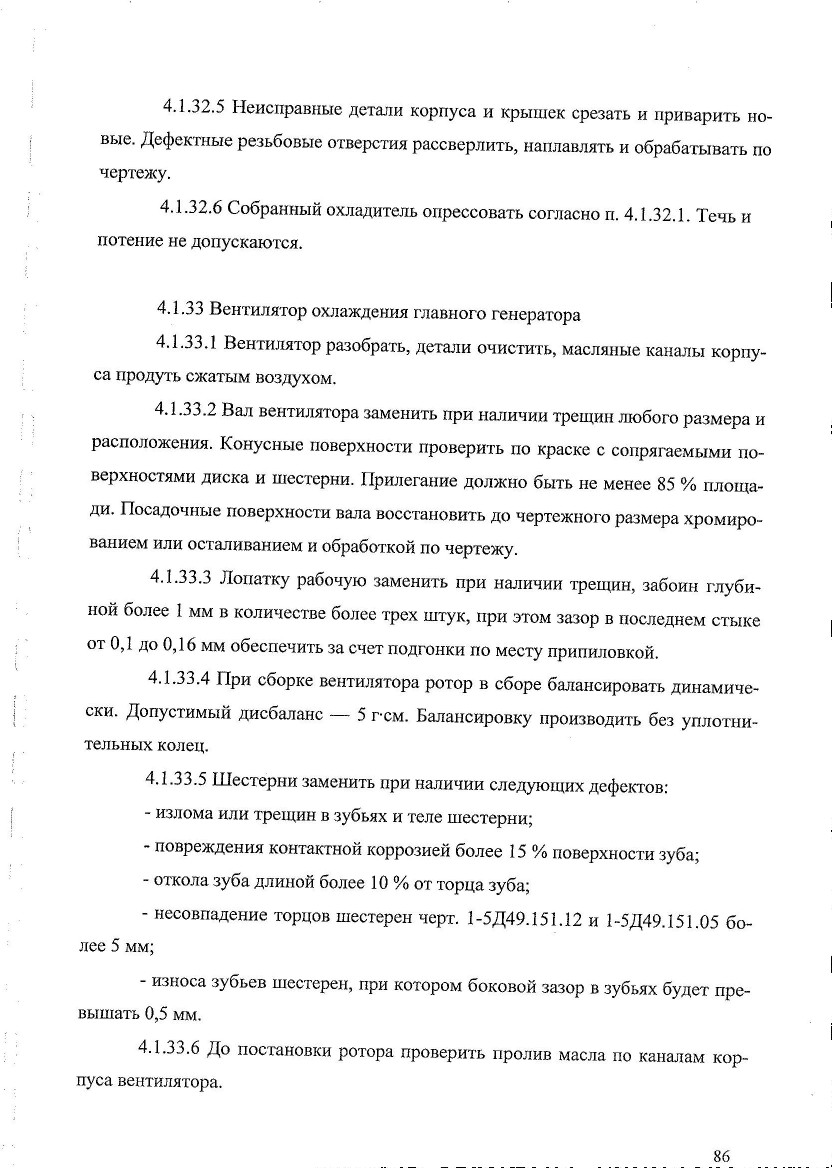 4.1.32.5 Неисправные детали корпуса и крышек срезать и приварить новые. Дефектные резьбовые отверстия рассверлить, наплавлять и обрабатывать по чертежу.

4.1.32.6 Собранный охладитель опрессовать согласно п. 4.1.32.1. Течь и потение не допускаются.

4.1.33 Вентилятор охлаждения главного генератора

4.1.33.1 Вентилятор разобрать, детали очистить, масляные каналы корпуса продуть сжатым воздухом.

4.1.33.2 Вал вентилятора заменить при наличии трещин любого размера и расположения. Конусные поверхности проверить по краске с сопрягаемыми поверхностями диска и шестерни. Прилегание должно быть не менее 85 % площади. Посадочные поверхности вала восстановить до чертежного размера хромированием или осталиванием и обработкой по чертежу.

4.1.33.3 Лопатку рабочую заменить при наличии трещин, забоин глубиной более 1 мм в количестве более трех штук, при этом зазор в последнем стыке от 0,1 до 0,16 мм обеспечить за счет подгонки по месту припиловкой.

4.1.33.4 При сборке вентилятора ротор в сборе балансировать динамически. Допустимый дисбаланс — 5 г·см. Балансировку производить без уплотнительных колец.

4.1.33.5 Шестерни заменить при наличии следующих дефектов:

- излома или трещин в зубьях и теле шестерни;

- повреждения контактной коррозией более 15 % поверхности зуба;

- откола зуба длиной более 10 % от торца зуба;

- несовпадение торцов шестерен черт. 1-5Д49.151.12 и 1-5Д49.151.05 более 5 мм;

- износа зубьев шестерен, при котором боковой зазор в зубьях будет превышать 0,5 мм.

4.1.33.6 До постановки ротора проверить пролив масла по каналам корпуса вентилятора.

86